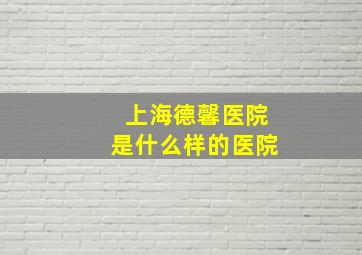 上海德馨医院
是什么样的医院